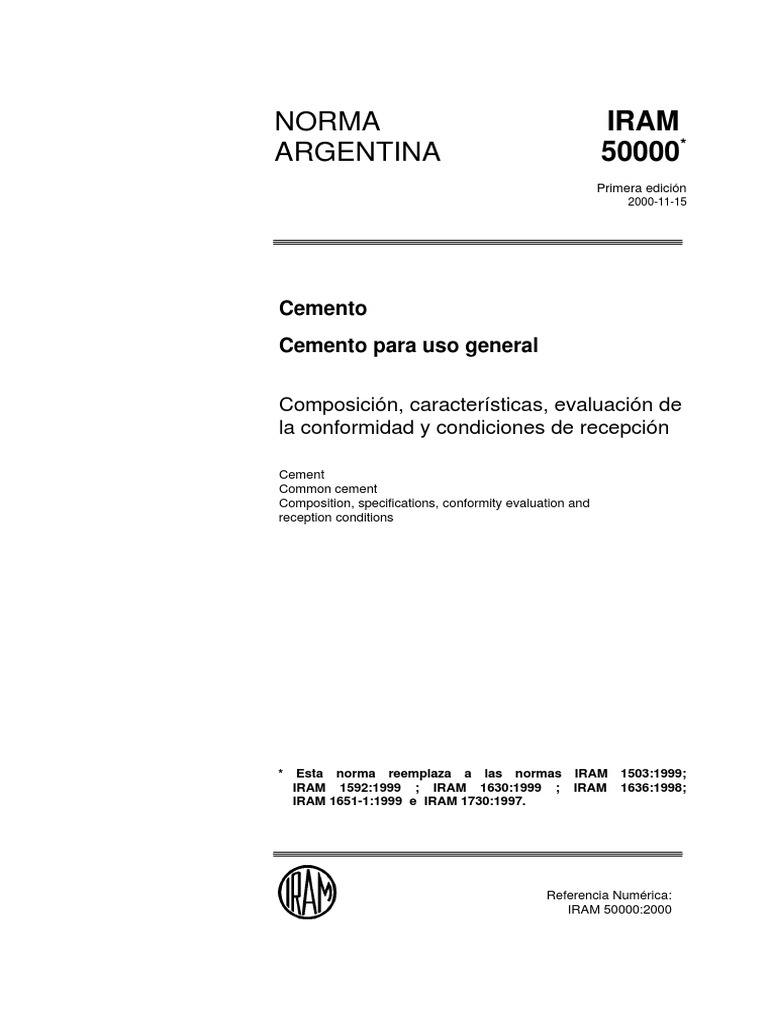 NORMA ARGENTINA

IRAM 50000*

Primera edición
2000-11-15

Cemento

Cemento para uso general

Composición, características, evaluación de la conformidad y condiciones de recepción

Cement
Common cement
Composition, specifications, conformity evaluation and reception conditions

* Esta norma reemplaza a las normas IRAM 1503:1999; IRAM 1592:1999 ; IRAM 1630:1999 ; IRAM 1636:1998; IRAM 1651-1:1999 e IRAM 1730:1997.

IRAM

Referencia Numérica:
IRAM 50000:2000